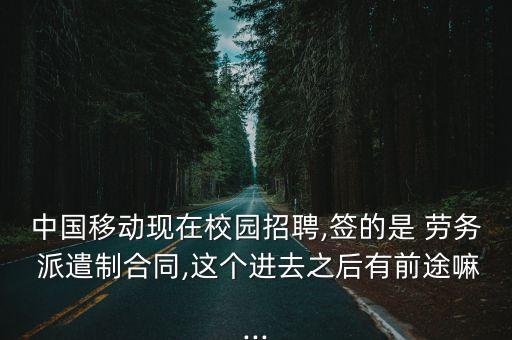 中国移动现在校园招聘,签的是 劳务派遣制合同,这个进去之后有前途嘛
...